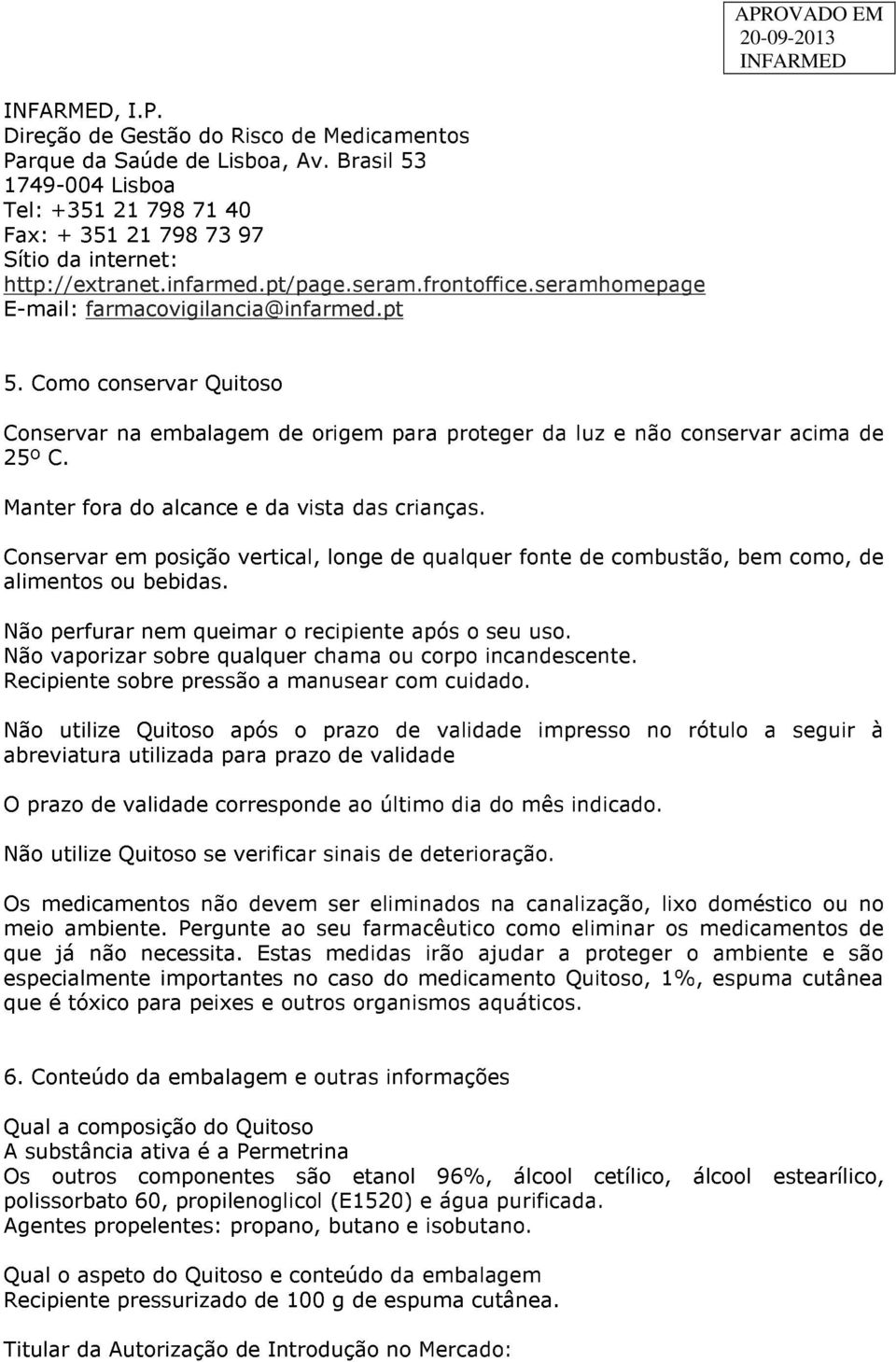 APROVADO EM
20-09-2013
INFARMED

INFARMED, I.P.
Direção de Gestão do Risco de Medicamentos
Parque da Saúde de Lisboa, Av. Brasil 53
1749-004 Lisboa
Tel: +351 21 798 71 40
Fax: + 351 21 798 73 97
Sítio da internet:
http://extranet.infarmed.pt/page.seram.frontoffice.seramhomepage
E-mail: farmacovigilancia@infarmed.pt

5. Como conservar Quitoso

Conservar na embalagem de origem para proteger da luz e não conservar acima de 25º C.

Manter fora do alcance e da vista das crianças.

Conservar em posição vertical, longe de qualquer fonte de combustão, bem como, de alimentos ou bebidas.

Não perfurar nem queimar o recipiente após o seu uso.
Não vaporizar sobre qualquer chama ou corpo incandescente.
Recipiente sobre pressão a manusear com cuidado.

Não utilize Quitoso após o prazo de validade impresso no rótulo a seguir à abreviatura utilizada para prazo de validade

O prazo de validade corresponde ao último dia do mês indicado.

Não utilize Quitoso se verificar sinais de deterioração.

Os medicamentos não devem ser eliminados na canalização, lixo doméstico ou no meio ambiente. Pergunte ao seu farmacêutico como eliminar os medicamentos de que já não necessita. Estas medidas irão ajudar a proteger o ambiente e são especialmente importantes no caso do medicamento Quitoso, 1%, espuma cutânea que é tóxico para peixes e outros organismos aquáticos.

6. Conteúdo da embalagem e outras informações

Qual a composição do Quitoso
A substância ativa é a Permetrina
Os outros componentes são etanol 96%, álcool cetílico, álcool estearílico, polissorbato 60, propilenoglicol (E1520) e água purificada.
Agentes propelentes: propano, butano e isobutano.

Qual o aspeto do Quitoso e conteúdo da embalagem
Recipiente pressurizado de 100 g de espuma cutânea.

Titular da Autorização de Introdução no Mercado: